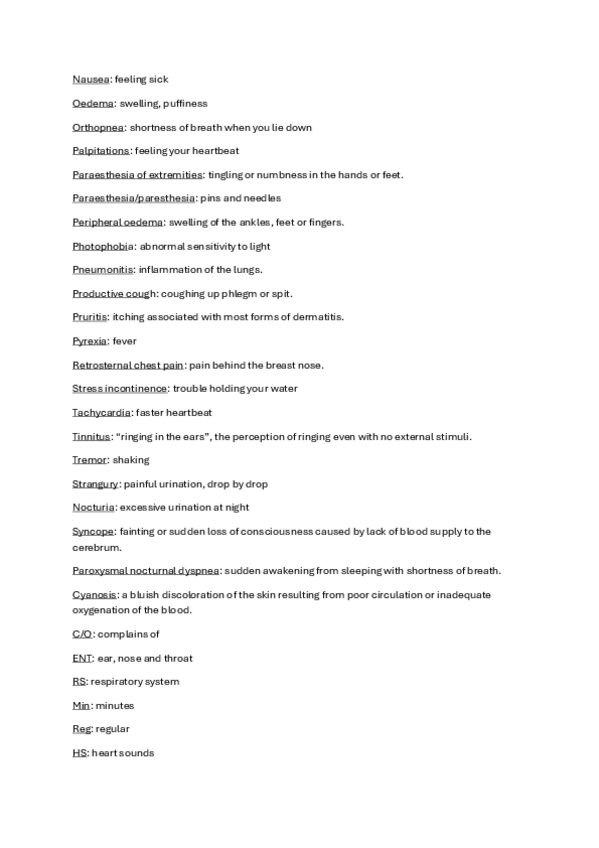 Nausea: feeling sick

Oedema: swelling, puffiness

Orthopnea: shortness of breath when you lie down

Palpitations: feeling your heartbeat

Paraesthesia of extremities: tingling or numbness in the hands or feet.

Paraesthesia/paresthesia: pins and needles

Peripheral oedema: swelling of the ankles, feet or fingers.

Photophobia: abnormal sensitivity to light

Pneumonitis: inflammation of the lungs.

Productive cough: coughing up phlegm or spit.

Pruritis: itching associated with most forms of dermatitis.

Pyrexia: fever

Retrosternal chest pain: pain behind the breast nose.

Stress incontinence: trouble holding your water

Tachycardia: faster heartbeat

Tinnitus: "ringing in the ears", the perception of ringing even with no external stimuli.

Tremor: shaking

Strangury: painful urination, drop by drop

Nocturia: excessive urination at night

Syncope: fainting or sudden loss of consciousness caused by lack of blood supply to the cerebrum.

Paroxysmal nocturnal dyspnea: sudden awakening from sleeping with shortness of breath.

Cyanosis: a bluish discoloration of the skin resulting from poor circulation or inadequate oxygenation of the blood.

C/O: complains of

ENT: ear, nose and throat

RS: respiratory system

Min: minutes

Reg: regular

HS: heart sounds